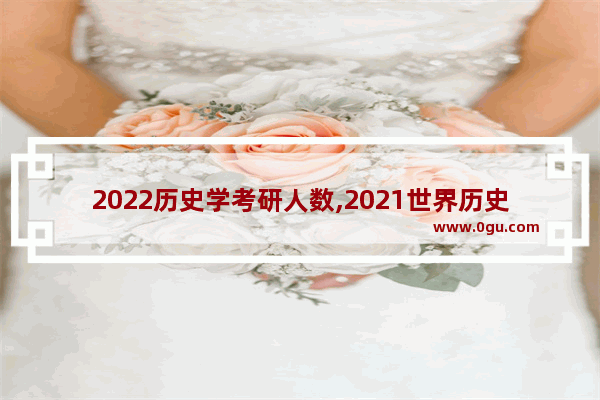 2022历史学考研人数,2021世界历史

www.0gu.com